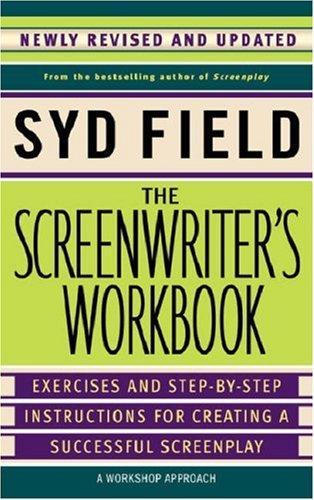 NEWLY REVISED AND UPDATED

From the bestselling author of Screenplay

SYD FIELD

THE SCREENWRITER'S WORKBOOK

EXERCISES AND STEP-BY-STEP INSTRUCTIONS FOR CREATING A SUCCESSFUL SCREENPLAY

A WORKSHOP APPROACH